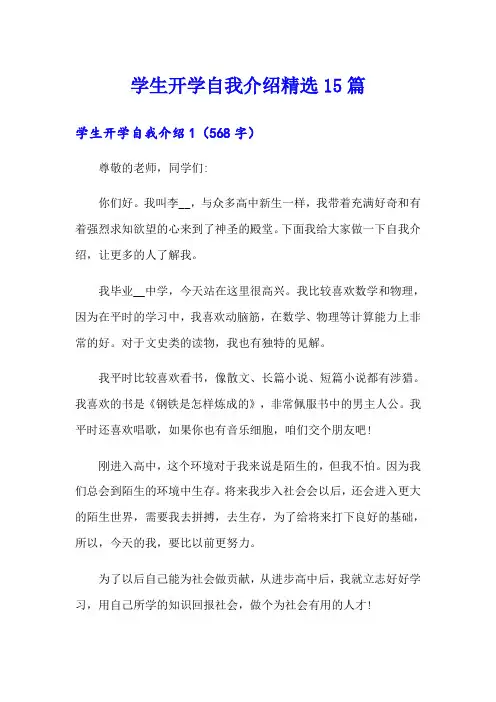 学生开学自我介绍精选15篇

学生开学自我介绍1（568字）

尊敬的老师，同学们:

你们好。我叫李__，与众多高中新生一样，我带着充满好奇和有着强烈求知欲望的心来到了神圣的殿堂。下面我给大家做一下自我介绍，让更多的人了解我。

我毕业__中学，今天站在这里很高兴。我比较喜欢数学和物理，因为在平时的学习中，我喜欢动脑筋，在数学、物理等计算能力上非常的好。对于文史类的读物，我也有独特的见解。

我平时比较喜欢看书，像散文、长篇小说、短篇小说都有涉猎。我喜欢的书是《钢铁是怎样炼成的》，非常佩服书中的男主人公。我平时还喜欢唱歌，如果你也有音乐细胞，咱们交个朋友吧!

刚进入高中，这个环境对于我来说是陌生的，但我不怕。因为我们总会到陌生的环境中生存。将来我步入社会会以后，还会进入更大的陌生世界，需要我去拼搏，去生存，为了给将来打下良好的基础，所以，今天的我，要比以前更努力。

为了以后自己能为社会做贡献，从进步高中后，我就立志好好学习，用自己所学的知识回报社会，做个为社会有用的人才!